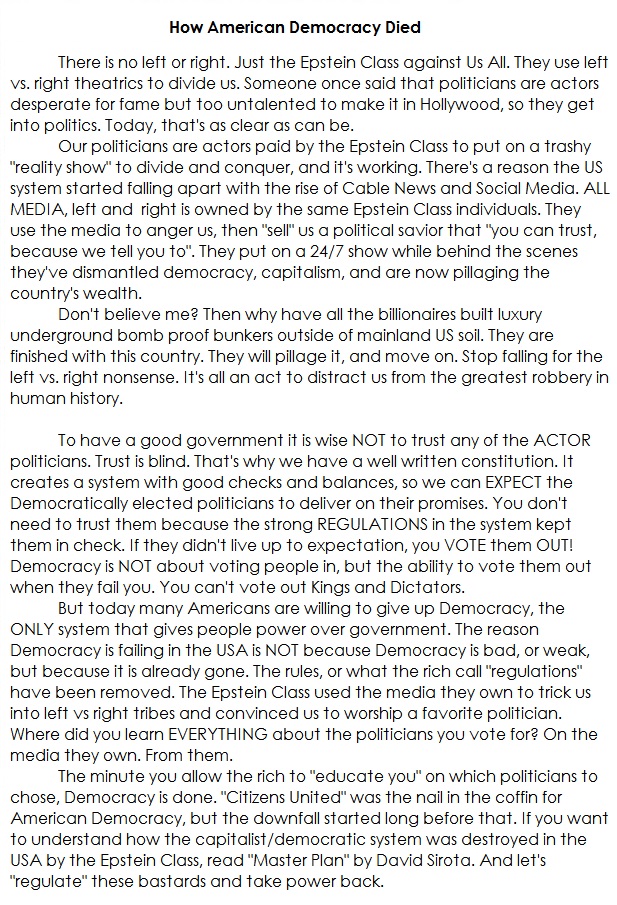 How American Democracy Died

There is no left or right. Just the Epstein Class against Us All. They use left vs. right theatrics to divide us. Someone once said that politicians are actors desperate for fame but too untalented to make it in Hollywood, so they get into politics. Today, that's as clear as can be.

Our politicians are actors paid by the Epstein Class to put on a trashy "reality show" to divide and conquer, and it's working. There's a reason the US system started falling apart with the rise of Cable News and Social Media. ALL MEDIA, left and right is owned by the same Epstein Class individuals. They use the media to anger us, then "sell" us a political savior that "you can trust, because we tell you to". They put on a 24/7 show while behind the scenes they've dismantled democracy, capitalism, and are now pillaging the country's wealth.

Don't believe me? Then why have all the billionaires built luxury underground bomb proof bunkers outside of mainland US soil. They are finished with this country. They will pillage it, and move on. Stop falling for the left vs. right nonsense. It's all an act to distract us from the greatest robbery in human history.

To have a good government it is wise NOT to trust any of the ACTOR politicians. Trust is blind. That's why we have a well written constitution. It creates a system with good checks and balances, so we can EXPECT the Democratically elected politicians to deliver on their promises. You don't need to trust them because the strong REGULATIONS in the system kept them in check. If they didn't live up to expectation, you VOTE them OUT! Democracy is NOT about voting people in, but the ability to vote them out when they fail you. You can't vote out Kings and Dictators.

But today many Americans are willing to give up Democracy, the ONLY system that gives people power over government. The reason Democracy is failing in the USA is NOT because Democracy is bad, or weak, but because it is already gone. The rules, or what the rich call "regulations" have been removed. The Epstein Class used the media they own to trick us into left vs right tribes and convinced us to worship a favorite politician. Where did you learn EVERYTHING about the politicians you vote for? On the media they own. From them.

The minute you allow the rich to "educate you" on which politicians to chose, Democracy is done. "Citizens United" was the nail in the coffin for American Democracy, but the downfall started long before that. If you want to understand how the capitalist/democratic system was destroyed in the USA by the Epstein Class, read "Master Plan" by David Sirota. And let's "regulate" these bastards and take power back.